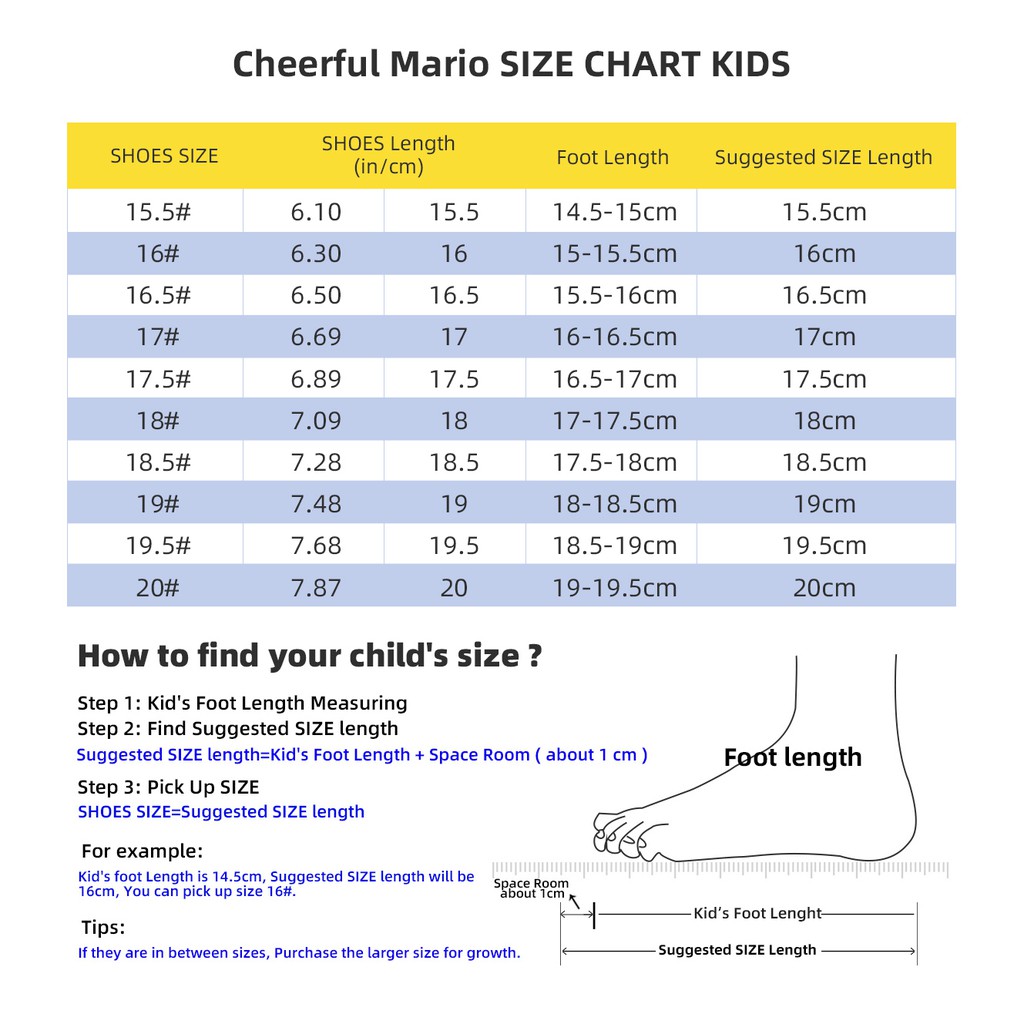 Cheerful Mario SIZE CHART KIDS

| SHOES SIZE | SHOES Length (in/cm) | | Foot Length | Suggested SIZE Length |
|---|---|---|---|---|
| 15.5# | 6.10 | 15.5 | 14.5-15cm | 15.5cm |
| 16# | 6.30 | 16 | 15-15.5cm | 16cm |
| 16.5# | 6.50 | 16.5 | 15.5-16cm | 16.5cm |
| 17# | 6.69 | 17 | 16-16.5cm | 17cm |
| 17.5# | 6.89 | 17.5 | 16.5-17cm | 17.5cm |
| 18# | 7.09 | 18 | 17-17.5cm | 18cm |
| 18.5# | 7.28 | 18.5 | 17.5-18cm | 18.5cm |
| 19# | 7.48 | 19 | 18-18.5cm | 19cm |
| 19.5# | 7.68 | 19.5 | 18.5-19cm | 19.5cm |
| 20# | 7.87 | 20 | 19-19.5cm | 20cm |

How to find your child's size ?

Step 1: Kid's Foot Length Measuring
Step 2: Find Suggested SIZE length
Suggested SIZE length=Kid's Foot Length + Space Room ( about 1 cm )

Step 3: Pick Up SIZE
SHOES SIZE=Suggested SIZE length

For example:
Kid's foot Length is 14.5cm, Suggested SIZE length will be 16cm, You can pick up size 16#.

Tips:
If they are in between sizes, Purchase the larger size for growth.

Foot length

Space Room about 1cm

Kid's Foot Lenght

Suggested SIZE Length